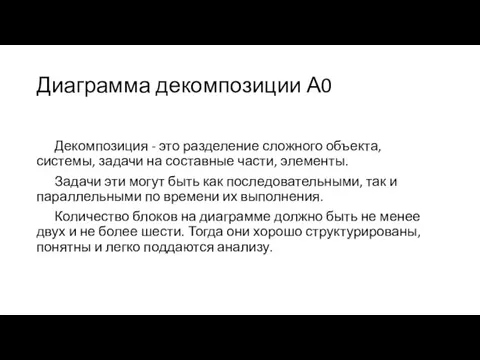 Диаграмма декомпозиции А0

Декомпозиция - это разделение сложного объекта, системы, задачи на составные части, элементы.

Задачи эти могут быть как последовательными, так и параллельными по времени их выполнения.

Количество блоков на диаграмме должно быть не менее двух и не более шести. Тогда они хорошо структурированы, понятны и легко поддаются анализу.